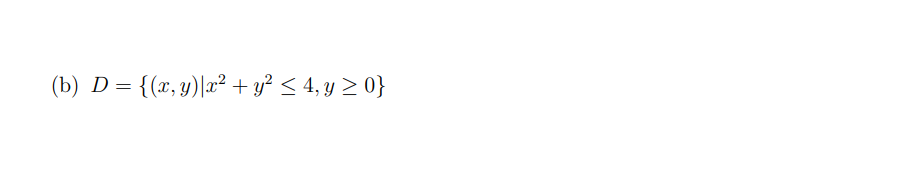 (b) $D = \{(x, y)|x^2 + y^2 \leq 4, y \geq 0\}$